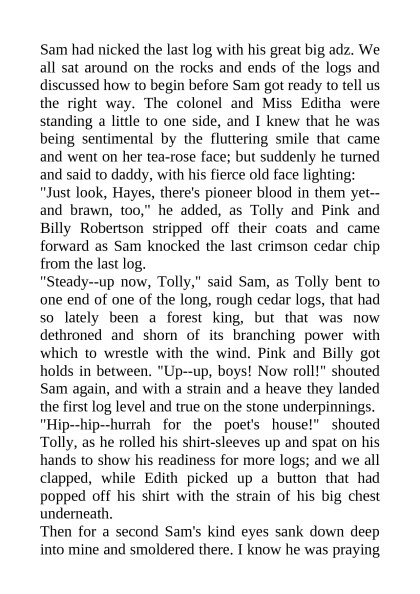 Sam had nicked the last log with his great big adz. We all sat around on the rocks and ends of the logs and discussed how to begin before Sam got ready to tell us the right way. The colonel and Miss Editha were standing a little to one side, and I knew that he was being sentimental by the fluttering smile that came and went on her tea-rose face; but suddenly he turned and said to daddy, with his fierce old face lighting:
"Just look, Hayes, there's pioneer blood in them yet--and brawn, too," he added, as Tolly and Pink and Billy Robertson stripped off their coats and came forward as Sam knocked the last crimson cedar chip from the last log.
"Steady--up now, Tolly," said Sam, as Tolly bent to one end of one of the long, rough cedar logs, that had so lately been a forest king, but that was now dethroned and shorn of its branching power with which to wrestle with the wind. Pink and Billy got holds in between. "Up--up, boys! Now roll!" shouted Sam again, and with a strain and a heave they landed the first log level and true on the stone underpinnings.
"Hip--hip--hurrah for the poet's house!" shouted Tolly, as he rolled his shirt-sleeves up and spat on his hands to show his readiness for more logs; and we all clapped, while Edith picked up a button that had popped off his shirt with the strain of his big chest underneath.
Then for a second Sam's kind eyes sank down deep into mine and smoldered there. I know he was praying